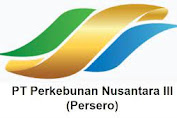 PT Perkebunan Nusantara III
(Persero)